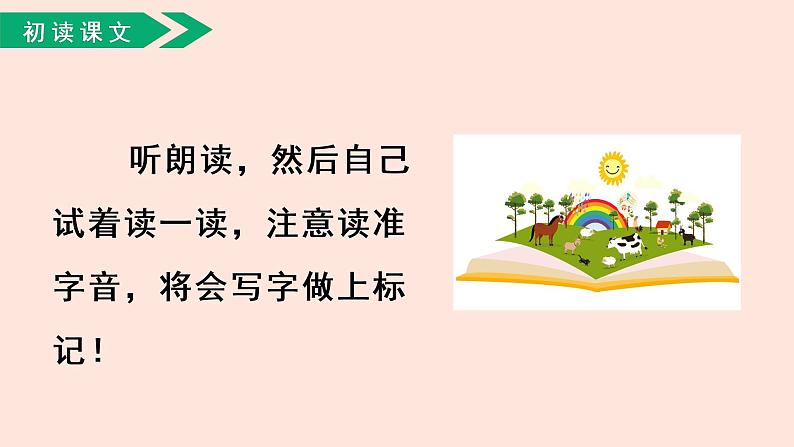 初读课文

听朗读，然后自己试着读一读，注意读准字音，将会写字做上标记！